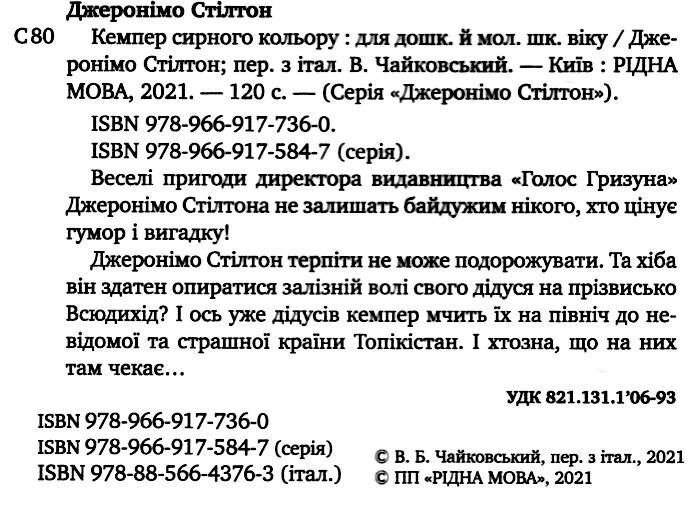 Джеронімо Стілтон

С80 Кемпер сирного кольору : для дошк. й мол. шк. віку / Джеронімо Стілтон; пер. з італ. В. Чайковський. — Київ : РІДНА МОВА, 2021. — 120 с. — (Серія «Джеронімо Стілтон»).

ISBN 978-966-917-736-0.
ISBN 978-966-917-584-7 (серія).

Веселі пригоди директора видавництва «Голос Гризуна» Джеронімо Стілтона не залишать байдужим нікого, хто цінує гумор і вигадку!

Джеронімо Стілтон терпіти не може подорожувати. Та хіба він здатен опиратися залізній волі свого дідуся на прізвисько Всюдихід? І ось уже дідусів кемпер мчить їх на північ до невідомої та страшної країни Топікістан. І хтозна, що на них там чекає…

УДК 821.131.1'06-93

ISBN 978-966-917-736-0
ISBN 978-966-917-584-7 (серія)
ISBN 978-88-566-4376-3 (італ.)

© В. Б. Чайковський, пер. з італ., 2021
© ПП «РІДНА МОВА», 2021